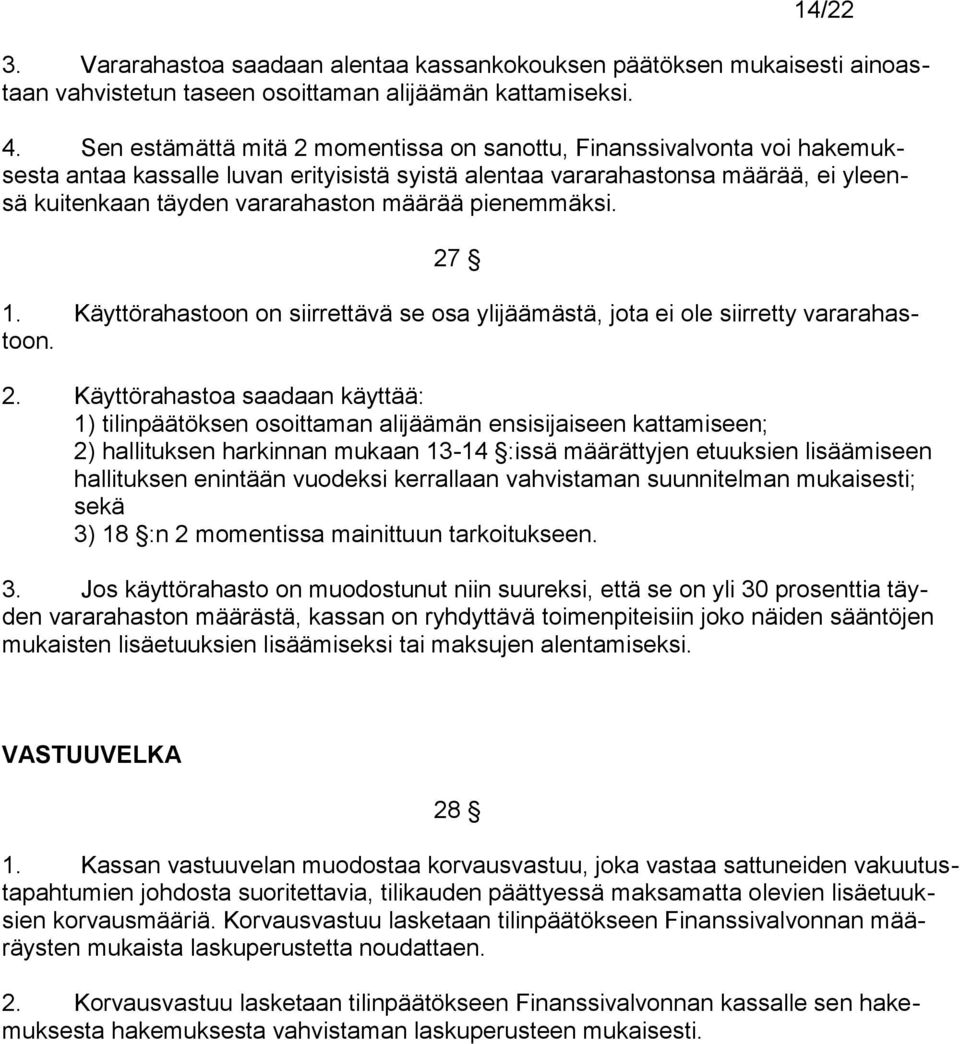 14/22

3. Vararahastoa saadaan alentaa kassankokouksen päätöksen mukaisesti ainoastaan vahvistetun taseen osoittaman alijäämän kattamiseksi.

4. Sen estämättä mitä 2 momentissa on sanottu, Finanssivalvonta voi hakemuksesta antaa kassalle luvan erityisistä syistä alentaa vararahastonsa määrää, ei yleensä kuitenkaan täyden vararahaston määrää pienemmäksi.

27 §

1. Käyttörahastoon on siirrettävä se osa ylijäämästä, jota ei ole siirretty vararahastoon.

2. Käyttörahastoa saadaan käyttää:
1) tilinpäätöksen osoittaman alijäämän ensisijaiseen kattamiseen;
2) hallituksen harkinnan mukaan 13-14 §:issä määrättyjen etuuksien lisäämiseen hallituksen enintään vuodeksi kerrallaan vahvistaman suunnitelman mukaisesti; sekä
3) 18 §:n 2 momentissa mainittuun tarkoitukseen.

3. Jos käyttörahasto on muodostunut niin suureksi, että se on yli 30 prosenttia täyden vararahaston määrästä, kassan on ryhdyttävä toimenpiteisiin joko näiden sääntöjen mukaisten lisäetuuksien lisäämiseksi tai maksujen alentamiseksi.

VASTUUVELKA

28 §

1. Kassan vastuuvelan muodostaa korvausvastuu, joka vastaa sattuneiden vakuutustapahtumien johdosta suoritettavia, tilikauden päättyessä maksamatta olevien lisäetuuksien korvausmääriä. Korvausvastuu lasketaan tilinpäätökseen Finanssivalvonnan määräysten mukaista laskuperustetta noudattaen.

2. Korvausvastuu lasketaan tilinpäätökseen Finanssivalvonnan kassalle sen hakemuksesta hakemuksesta vahvistaman laskuperusteen mukaisesti.